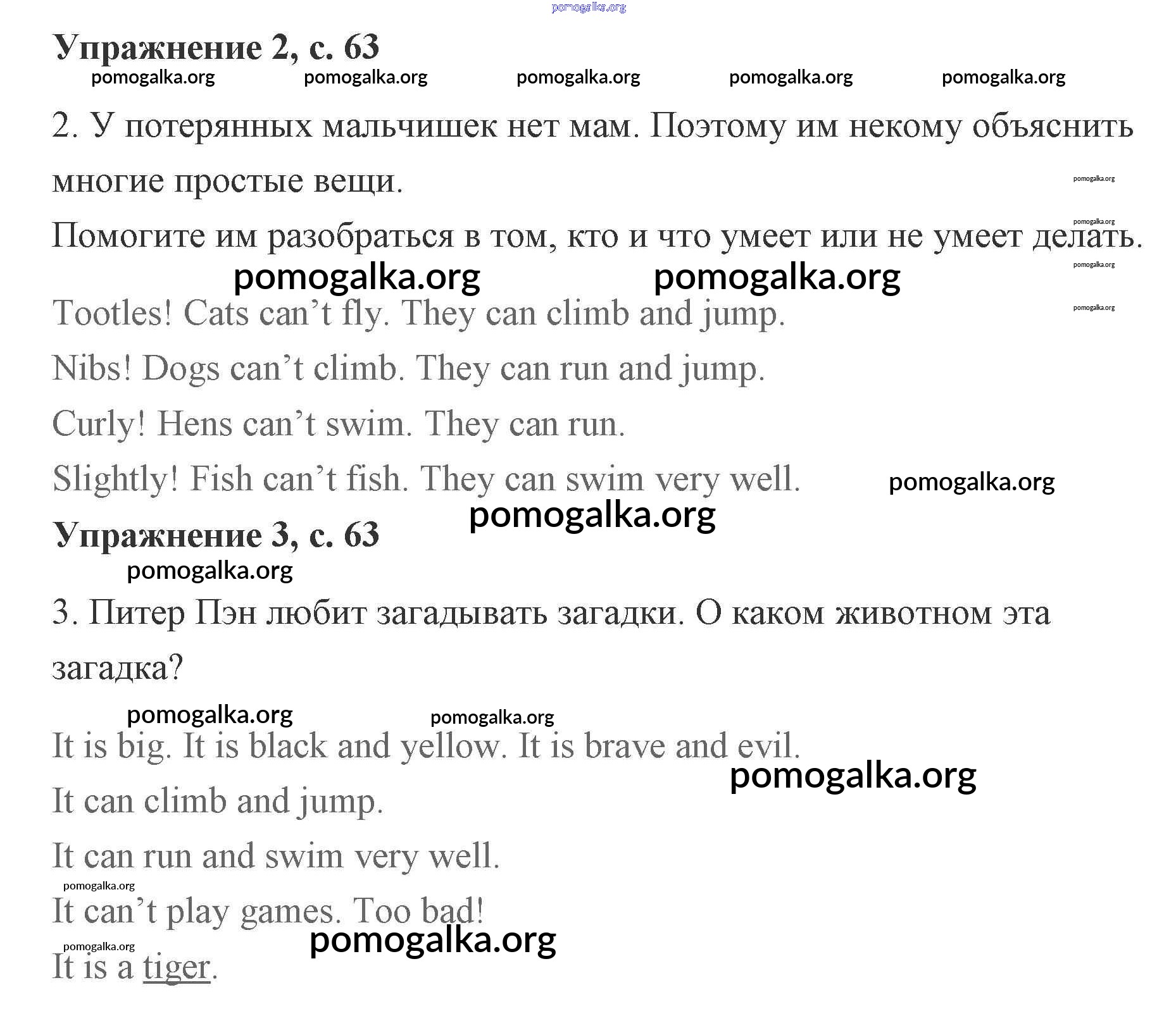 pomogalka.org

Упражнение 2, с. 63

pomogalka.org pomogalka.org pomogalka.org pomogalka.org pomogalka.org

2. У потерянных мальчишек нет мам. Поэтому им некому объяснить многие простые вещи.

pomogalka.org

pomogalka.org

Помогите им разобраться в том, кто и что умеет или не умеет делать.

pomogalka.org

pomogalka.org pomogalka.org

pomogalka.org

Tootles! Cats can't fly. They can climb and jump.

Nibs! Dogs can't climb. They can run and jump.

Curly! Hens can't swim. They can run.

Slightly! Fish can't fish. They can swim very well. pomogalka.org

pomogalka.org

Упражнение 3, с. 63

pomogalka.org

3. Питер Пэн любит загадывать загадки. О каком животном эта загадка?

pomogalka.org pomogalka.org

It is big. It is black and yellow. It is brave and evil.

pomogalka.org

It can climb and jump.

It can run and swim very well.

pomogalka.org

It can't play games. Too bad!

pomogalka.org

pomogalka.org

It is a tiger.